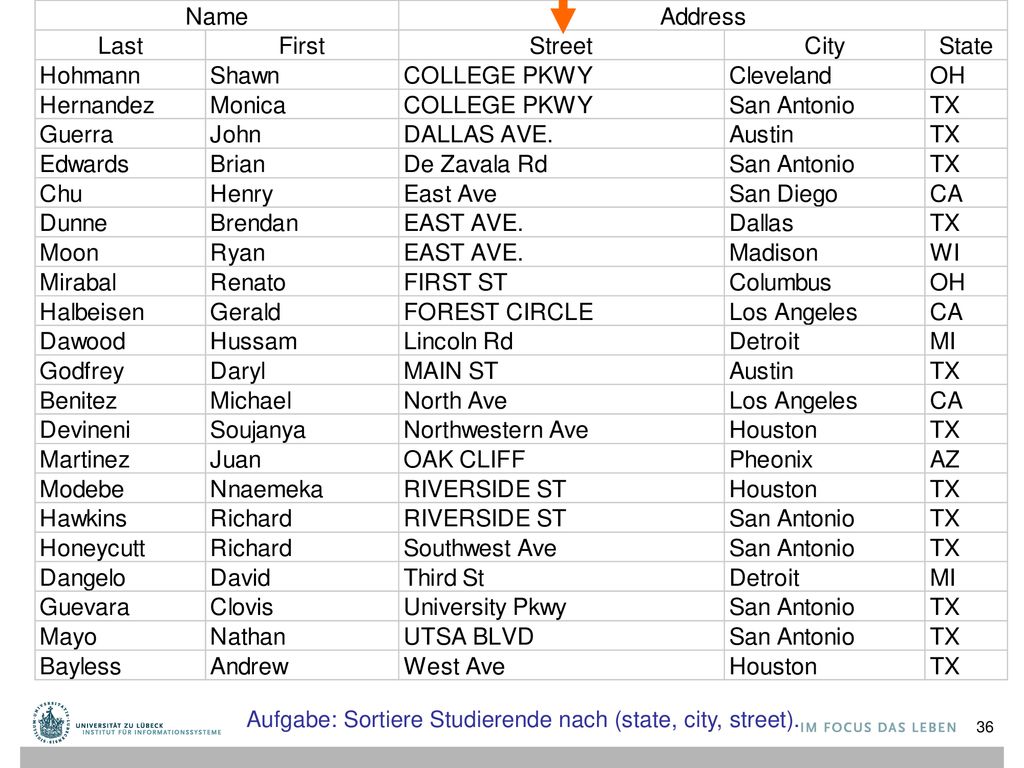 | Name | | Address | | |
|---|---|---|---|---|
| Last | First | Street | City | State |
| Hohmann | Shawn | COLLEGE PKWY | Cleveland | OH |
| Hernandez | Monica | COLLEGE PKWY | San Antonio | TX |
| Guerra | John | DALLAS AVE. | Austin | TX |
| Edwards | Brian | De Zavala Rd | San Antonio | TX |
| Chu | Henry | East Ave | San Diego | CA |
| Dunne | Brendan | EAST AVE. | Dallas | TX |
| Moon | Ryan | EAST AVE. | Madison | WI |
| Mirabal | Renato | FIRST ST | Columbus | OH |
| Halbeisen | Gerald | FOREST CIRCLE | Los Angeles | CA |
| Dawood | Hussam | Lincoln Rd | Detroit | MI |
| Godfrey | Daryl | MAIN ST | Austin | TX |
| Benitez | Michael | North Ave | Los Angeles | CA |
| Devineni | Soujanya | Northwestern Ave | Houston | TX |
| Martinez | Juan | OAK CLIFF | Pheonix | AZ |
| Modebe | Nnaemeka | RIVERSIDE ST | Houston | TX |
| Hawkins | Richard | RIVERSIDE ST | San Antonio | TX |
| Honeycutt | Richard | Southwest Ave | San Antonio | TX |
| Dangelo | David | Third St | Detroit | MI |
| Guevara | Clovis | University Pkwy | San Antonio | TX |
| Mayo | Nathan | UTSA BLVD | San Antonio | TX |
| Bayless | Andrew | West Ave | Houston | TX |

UNIVERSITÄT ZU LÜBECK
INSTITUT FÜR INFORMATIONSSYSTEME

Aufgabe: Sortiere Studierende nach (state, city, street).

IM FOCUS DAS LEBEN

36